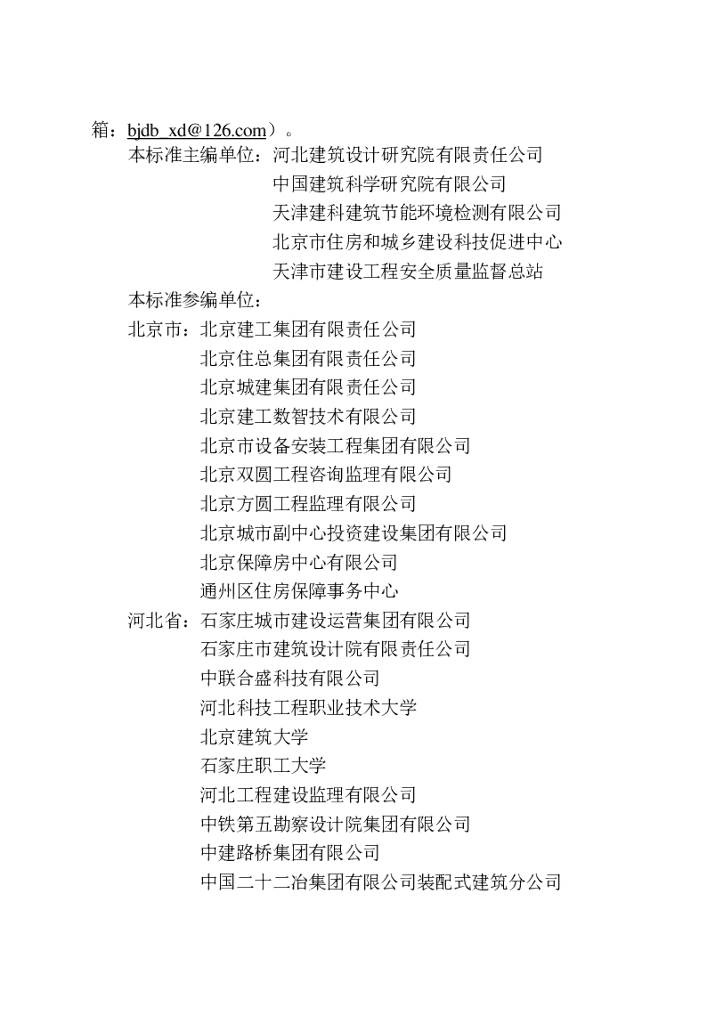 箱：bjdb_xd@126.com）。

本标准主编单位：河北建筑设计研究院有限责任公司
中国建筑科学研究院有限公司
天津建科建筑节能环境检测有限公司
北京市住房和城乡建设科技促进中心
天津市建设工程安全质量监督总站

本标准参编单位：

北京市：北京建工集团有限责任公司
北京住总集团有限责任公司
北京城建集团有限责任公司
北京建工数智技术有限公司
北京市设备安装工程集团有限公司
北京双圆工程咨询监理有限公司
北京方圆工程监理有限公司
北京城市副中心投资建设集团有限公司
北京保障房中心有限公司
通州区住房保障事务中心

河北省：石家庄城市建设运营集团有限公司
石家庄市建筑设计院有限责任公司
中联合盛科技有限公司
河北科技工程职业技术大学
北京建筑大学
石家庄职工大学
河北工程建设监理有限公司
中铁第五勘察设计院集团有限公司
中建路桥集团有限公司
中国二十二冶集团有限公司装配式建筑分公司